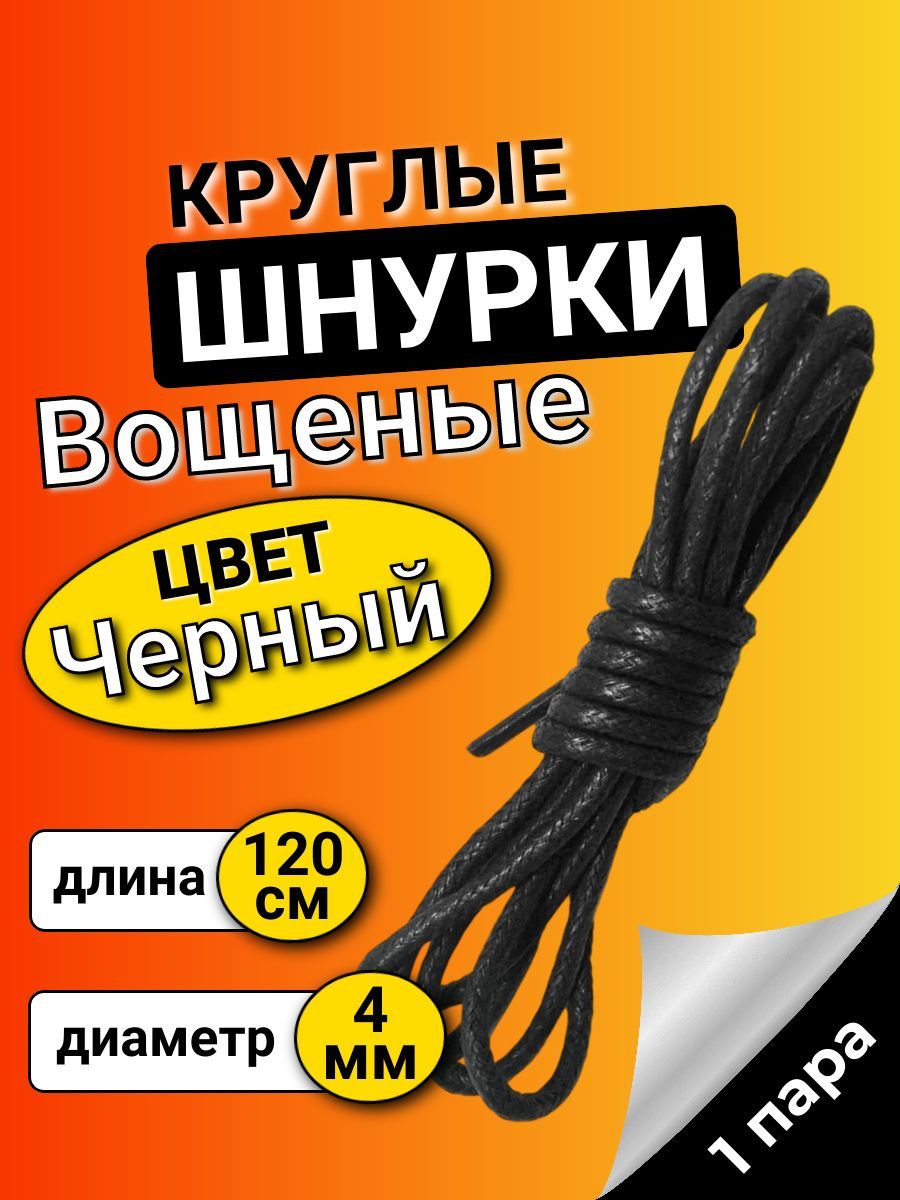 КРУГЛЫЕ
ШНУРКИ
Вощеные

ЦВЕТ
Черный

длина 120 см

диаметр 4 мм

1 пара